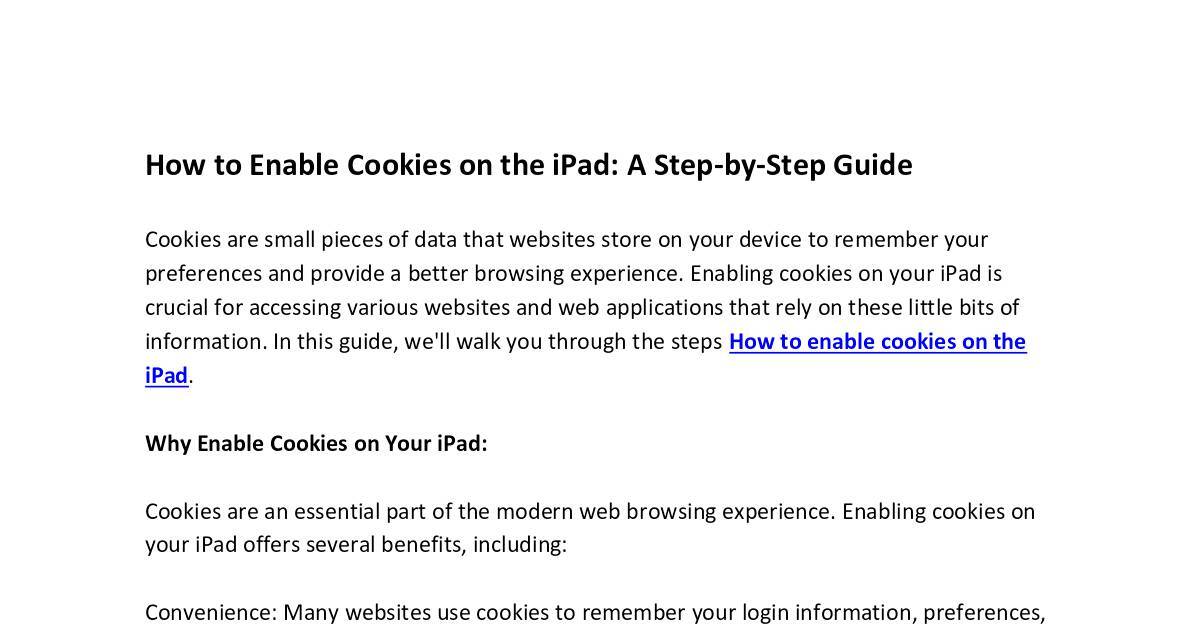 How to Enable Cookies on the iPad: A Step-by-Step Guide

Cookies are small pieces of data that websites store on your device to remember your preferences and provide a better browsing experience. Enabling cookies on your iPad is crucial for accessing various websites and web applications that rely on these little bits of information. In this guide, we'll walk you through the steps How to enable cookies on the iPad.

Why Enable Cookies on Your iPad:

Cookies are an essential part of the modern web browsing experience. Enabling cookies on your iPad offers several benefits, including:

Convenience: Many websites use cookies to remember your login information, preferences,